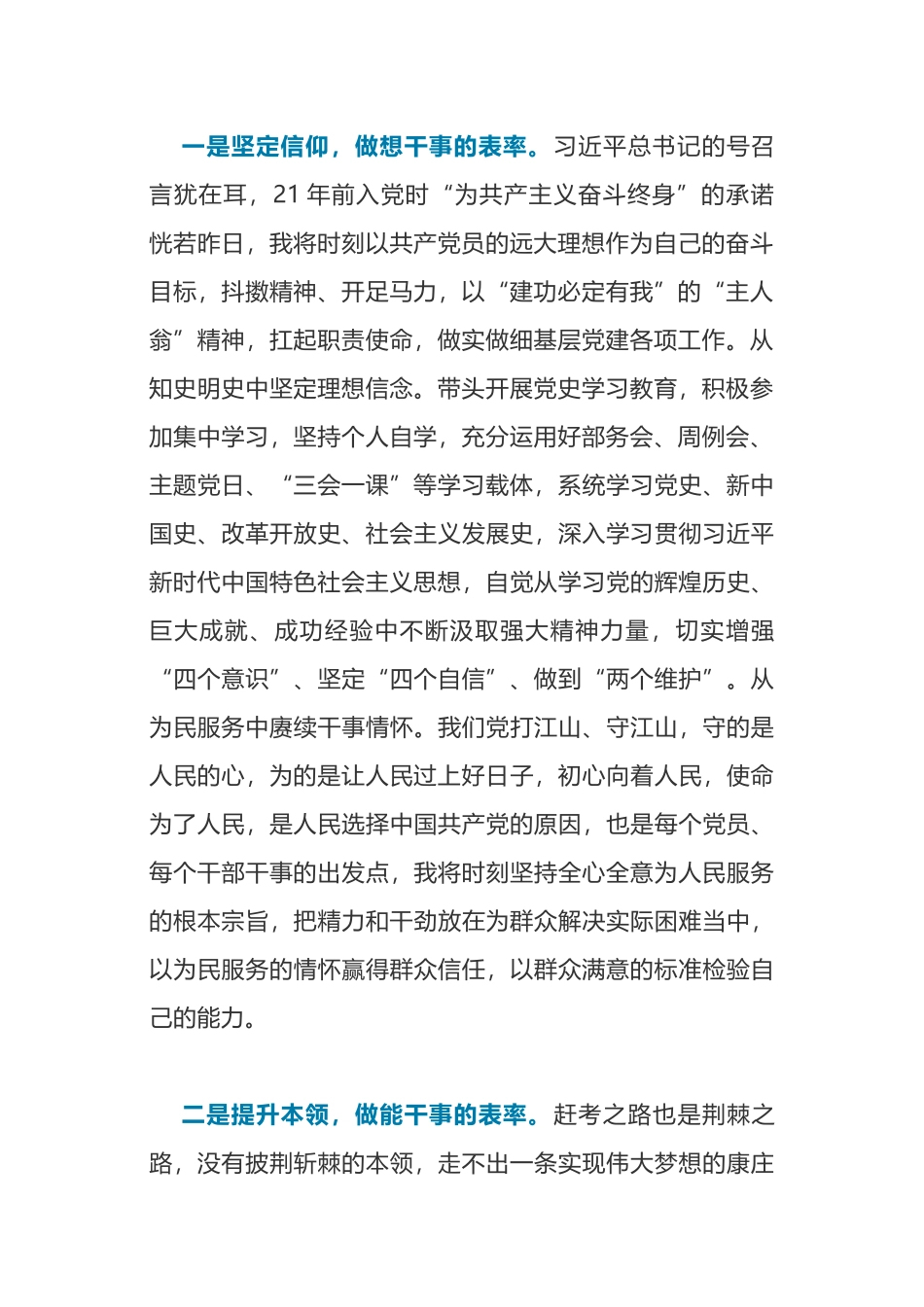 一是坚定信仰，做想干事的表率。习近平总书记的号召言犹在耳，21 年前入党时“为共产主义奋斗终身”的承诺恍若昨日，我将时刻以共产党员的远大理想作为自己的奋斗目标，抖擞精神、开足马力，以“建功必定有我”的“主人翁”精神，扛起职责使命，做实做细基层党建各项工作。从知史明史中坚定理想信念。带头开展党史学习教育，积极参加集中学习，坚持个人自学，充分运用好部务会、周例会、主题党日、“三会一课”等学习载体，系统学习党史、新中国史、改革开放史、社会主义发展史，深入学习贯彻习近平新时代中国特色社会主义思想，自觉从学习党的辉煌历史、巨大成就、成功经验中不断汲取强大精神力量，切实增强“四个意识”、坚定“四个自信”、做到“两个维护”。从为民服务中赓续干事情怀。我们党打江山、守江山，守的是人民的心，为的是让人民过上好日子，初心向着人民，使命为了人民，是人民选择中国共产党的原因，也是每个党员、每个干部干事的出发点，我将时刻坚持全心全意为人民服务的根本宗旨，把精力和干劲放在为群众解决实际困难当中，以为民服务的情怀赢得群众信任，以群众满意的标准检验自己的能力。

二是提升本领，做能干事的表率。赶考之路也是荆棘之路，没有披荆斩棘的本领，走不出一条实现伟大梦想的康庄